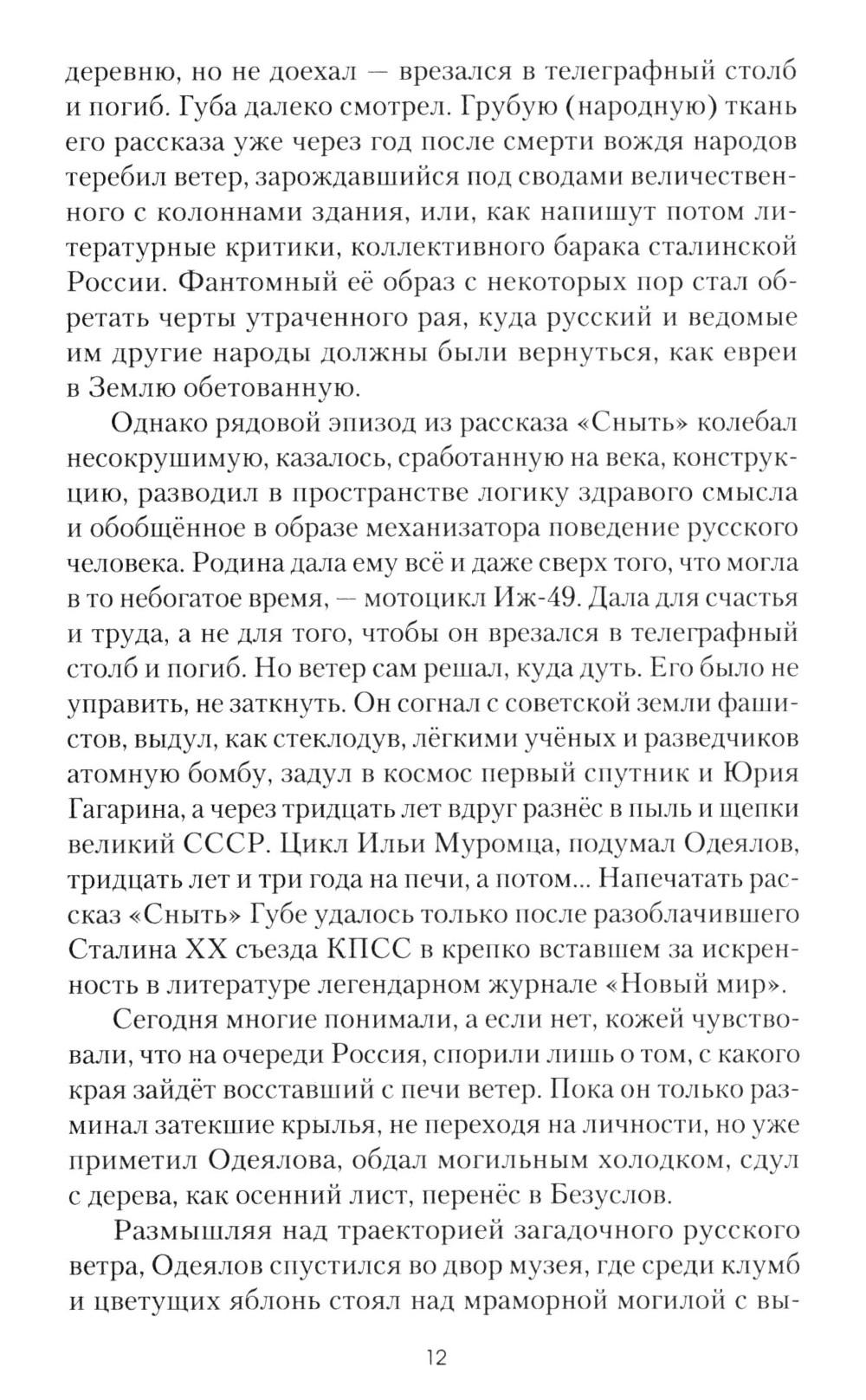 деревню, но не доехал — врезался в телеграфный столб и погиб. Губа далеко смотрел. Грубую (народную) ткань его рассказа уже через год после смерти вождя народов теребил ветер, зарождавшийся под сводами величественного с колоннами здания, или, как напишут потом литературные критики, коллективного барака сталинской России. Фантомный её образ с некоторых пор стал обретать черты утраченного рая, куда русский и ведомые им другие народы должны были вернуться, как евреи в Землю обетованную.

Однако рядовой эпизод из рассказа «Сныть» колебал несокрушимую, казалось, сработанную на века, конструкцию, разводил в пространстве логику здравого смысла и обобщённое в образе механизатора поведение русского человека. Родина дала ему всё и даже сверх того, что могла в то небогатое время, — мотоцикл Иж-49. Дала для счастья и труда, а не для того, чтобы он врезался в телеграфный столб и погиб. Но ветер сам решал, куда дуть. Его было не управить, не заткнуть. Он согнал с советской земли фашистов, выдул, как стеклодув, лёгкими учёных и разведчиков атомную бомбу, задул в космос первый спутник и Юрия Гагарина, а через тридцать лет вдруг разнёс в пыль и щепки великий СССР. Цикл Ильи Муромца, подумал Одеялов, тридцать лет и три года на печи, а потом... Напечатать рассказ «Сныть» Губе удалось только после разоблачившего Сталина XX съезда КПСС в крепко вставшем за искренность в литературе легендарном журнале «Новый мир».

Сегодня многие понимали, а если нет, кожей чувствовали, что на очереди Россия, спорили лишь о том, с какого края зайдёт восставший с печи ветер. Пока он только разминал затекшие крылья, не переходя на личности, но уже приметил Одеялова, обдал могильным холодком, сдул с дерева, как осенний лист, перенёс в Безуслов.

Размышляя над траекторией загадочного русского ветра, Одеялов спустился во двор музея, где среди клумб и цветущих яблонь стоял над мраморной могилой с вы-

12